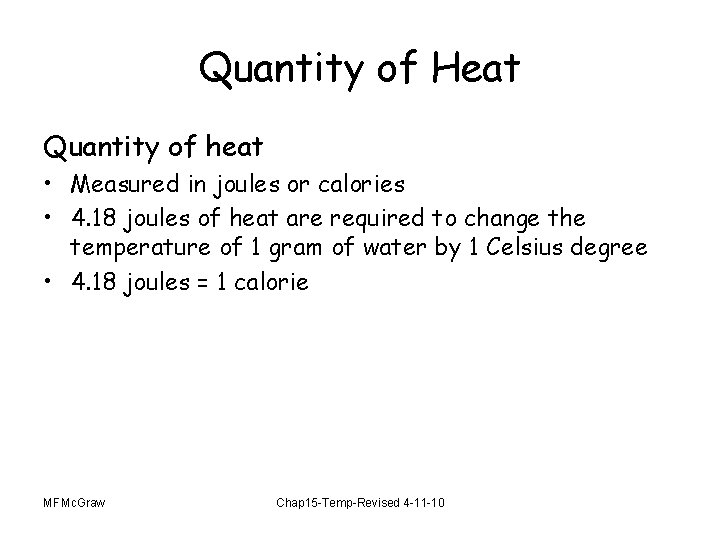 Quantity of Heat

Quantity of heat

• Measured in joules or calories
• 4.18 joules of heat are required to change the temperature of 1 gram of water by 1 Celsius degree
• 4.18 joules = 1 calorie

MFMcGraw

Chap15-Temp-Revised 4-11-10